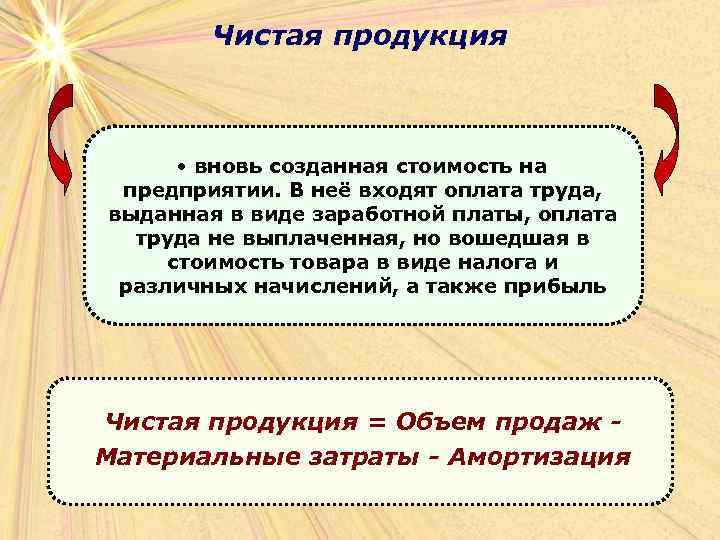 Чистая продукция

• вновь созданная стоимость на предприятии. В неё входят оплата труда, выданная в виде заработной платы, оплата труда не выплаченная, но вошедшая в стоимость товара в виде налога и различных начислений, а также прибыль

Чистая продукция = Объем продаж - Материальные затраты - Амортизация